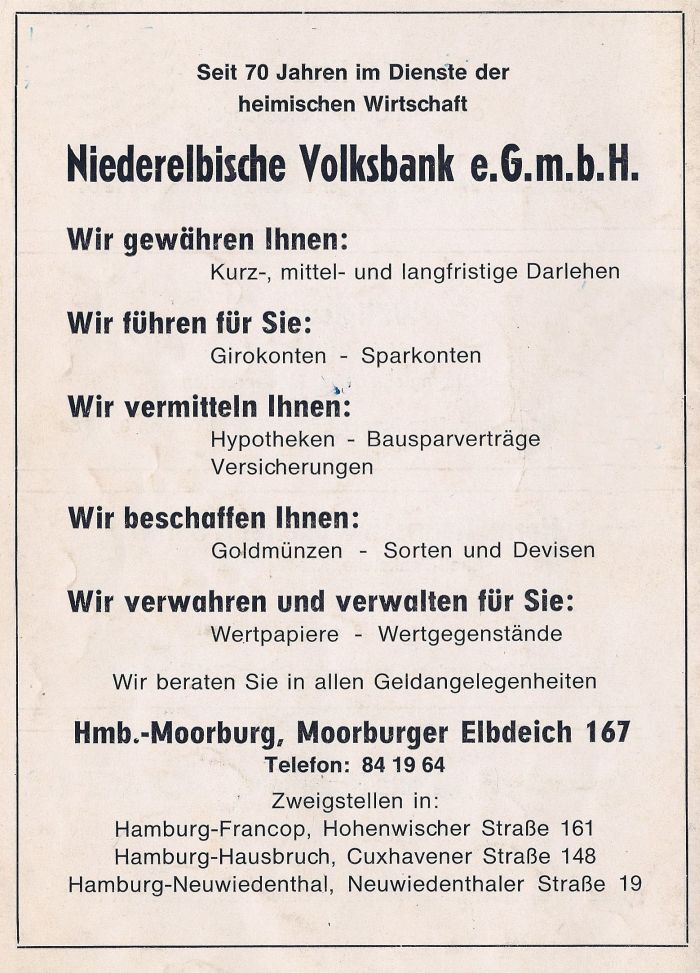 Seit 70 Jahren im Dienste der heimischen Wirtschaft

Niederelbische Volksbank e.G.m.b.H.

Wir gewähren Ihnen:
Kurz-, mittel- und langfristige Darlehen

Wir führen für Sie:
Girokonten - Sparkonten

Wir vermitteln Ihnen:
Hypotheken - Bausparverträge
Versicherungen

Wir beschaffen Ihnen:
Goldmünzen - Sorten und Devisen

Wir verwahren und verwalten für Sie:
Wertpapiere - Wertgegenstände

Wir beraten Sie in allen Geldangelegenheiten

Hmb.-Moorburg, Moorburger Elbdeich 167
Telefon: 84 19 64

Zweigstellen in:
Hamburg-Francop, Hohenwischer Straße 161
Hamburg-Hausbruch, Cuxhavener Straße 148
Hamburg-Neuwiedenthal, Neuwiedenthaler Straße 19